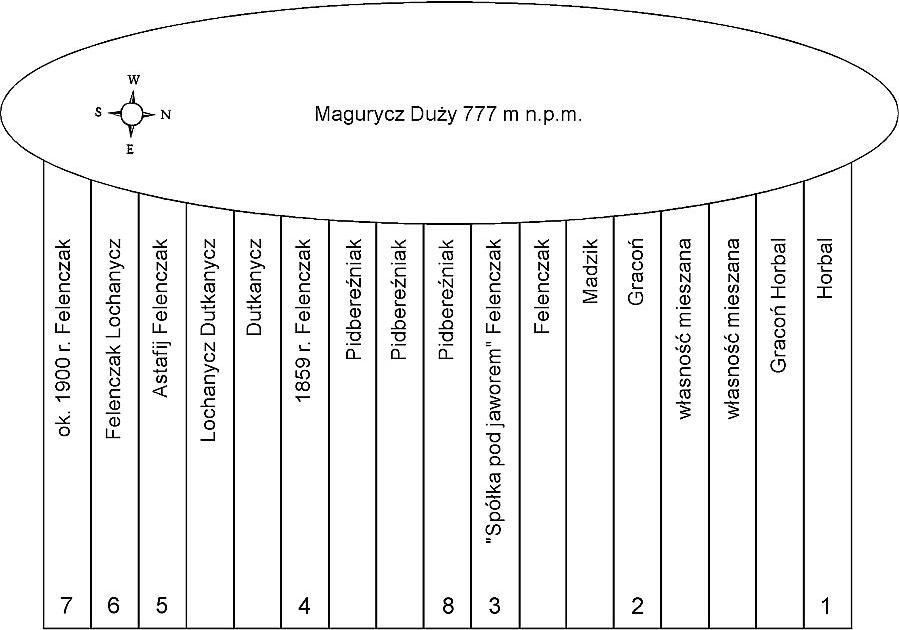 W
S
N
E
Magurycz Duży 777 m n.p.m.

ok. 1900 r. Felenczak
Felenczak Lochanycz
Astafij Felenczak
Lochanycz Dutkanycz
Dutkanycz
1859 r. Felenczak
Pidbereźniak
Pidbereźniak
Pidbereźniak
"Spółka pod jaworem" Felenczak
Felenczak
Madzik
Gracoń
własność mieszana
własność mieszana
Gracoń Horbal
Horbal

7
6
5
4
8
3
2
1